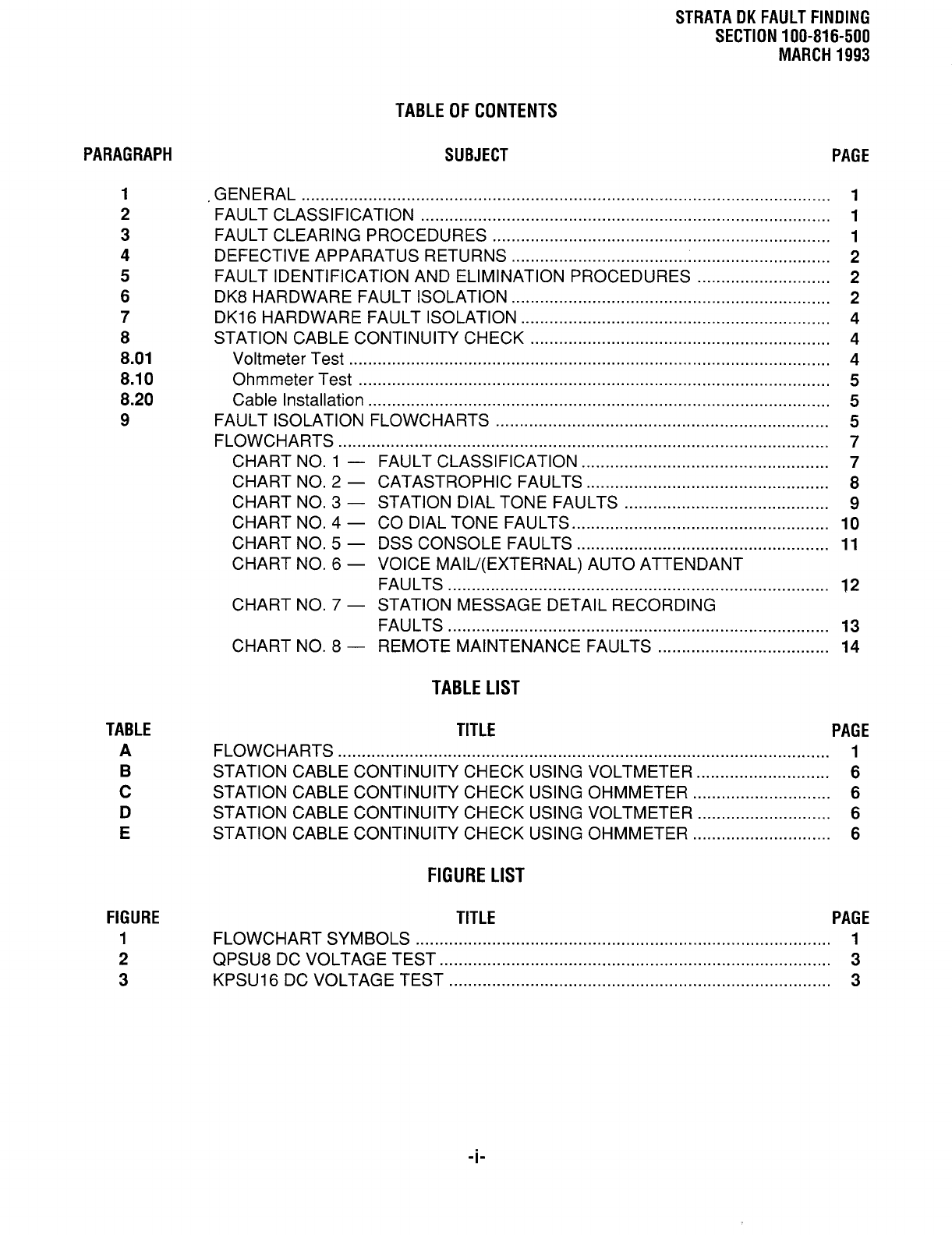 STRATA DK FAULT FINDING
SECTION 100-816-500
MARCH 1993

TABLE OF CONTENTS

| PARAGRAPH | SUBJECT | PAGE |
|---|---|---|
| 1 | GENERAL | 1 |
| 2 | FAULT CLASSIFICATION | 1 |
| 3 | FAULT CLEARING PROCEDURES | 1 |
| 4 | DEFECTIVE APPARATUS RETURNS | 2 |
| 5 | FAULT IDENTIFICATION AND ELIMINATION PROCEDURES | 2 |
| 6 | DK8 HARDWARE FAULT ISOLATION | 2 |
| 7 | DK16 HARDWARE FAULT ISOLATION | 4 |
| 8 | STATION CABLE CONTINUITY CHECK | 4 |
| 8.01 | Voltmeter Test | 4 |
| 8.10 | Ohmmeter Test | 5 |
| 8.20 | Cable Installation | 5 |
| 9 | FAULT ISOLATION FLOWCHARTS | 5 |
| | FLOWCHARTS | 7 |
| | CHART NO. 1 — FAULT CLASSIFICATION | 7 |
| | CHART NO. 2 — CATASTROPHIC FAULTS | 8 |
| | CHART NO. 3 — STATION DIAL TONE FAULTS | 9 |
| | CHART NO. 4 — CO DIAL TONE FAULTS | 10 |
| | CHART NO. 5 — DSS CONSOLE FAULTS | 11 |
| | CHART NO. 6 — VOICE MAIL/(EXTERNAL) AUTO ATTENDANT FAULTS | 12 |
| | CHART NO. 7 — STATION MESSAGE DETAIL RECORDING FAULTS | 13 |
| | CHART NO. 8 — REMOTE MAINTENANCE FAULTS | 14 |

TABLE LIST

| TABLE | TITLE | PAGE |
|---|---|---|
| A | FLOWCHARTS | 1 |
| B | STATION CABLE CONTINUITY CHECK USING VOLTMETER | 6 |
| C | STATION CABLE CONTINUITY CHECK USING OHMMETER | 6 |
| D | STATION CABLE CONTINUITY CHECK USING VOLTMETER | 6 |
| E | STATION CABLE CONTINUITY CHECK USING OHMMETER | 6 |

FIGURE LIST

| FIGURE | TITLE | PAGE |
|---|---|---|
| 1 | FLOWCHART SYMBOLS | 1 |
| 2 | QPSU8 DC VOLTAGE TEST | 3 |
| 3 | KPSU16 DC VOLTAGE TEST | 3 |

-i-